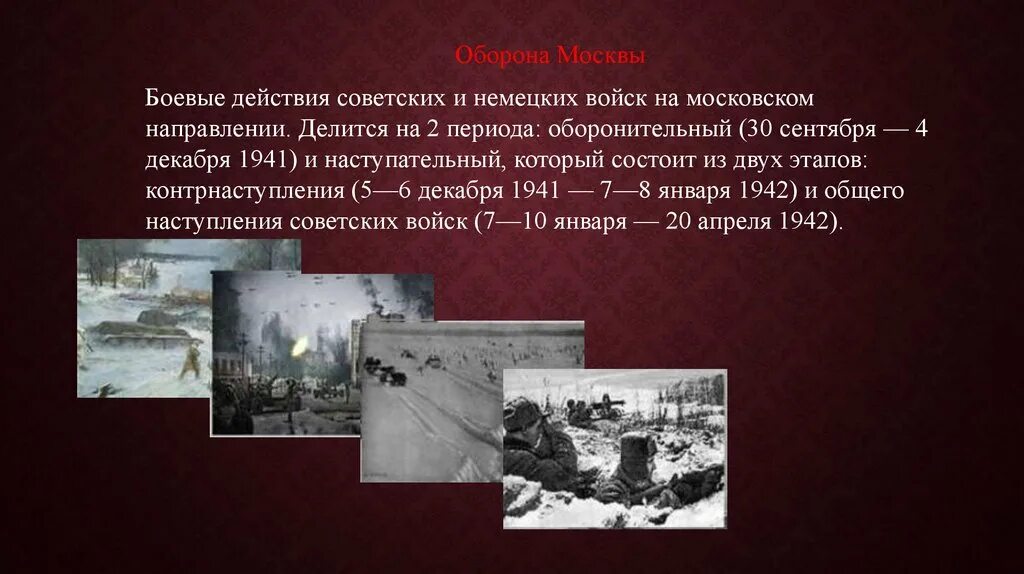 Оборона Москвы

Боевые действия советских и немецких войск на московском направлении. Делится на 2 периода: оборонительный (30 сентября — 4 декабря 1941) и наступательный, который состоит из двух этапов: контрнаступления (5—6 декабря 1941 — 7—8 января 1942) и общего наступления советских войск (7—10 января — 20 апреля 1942).